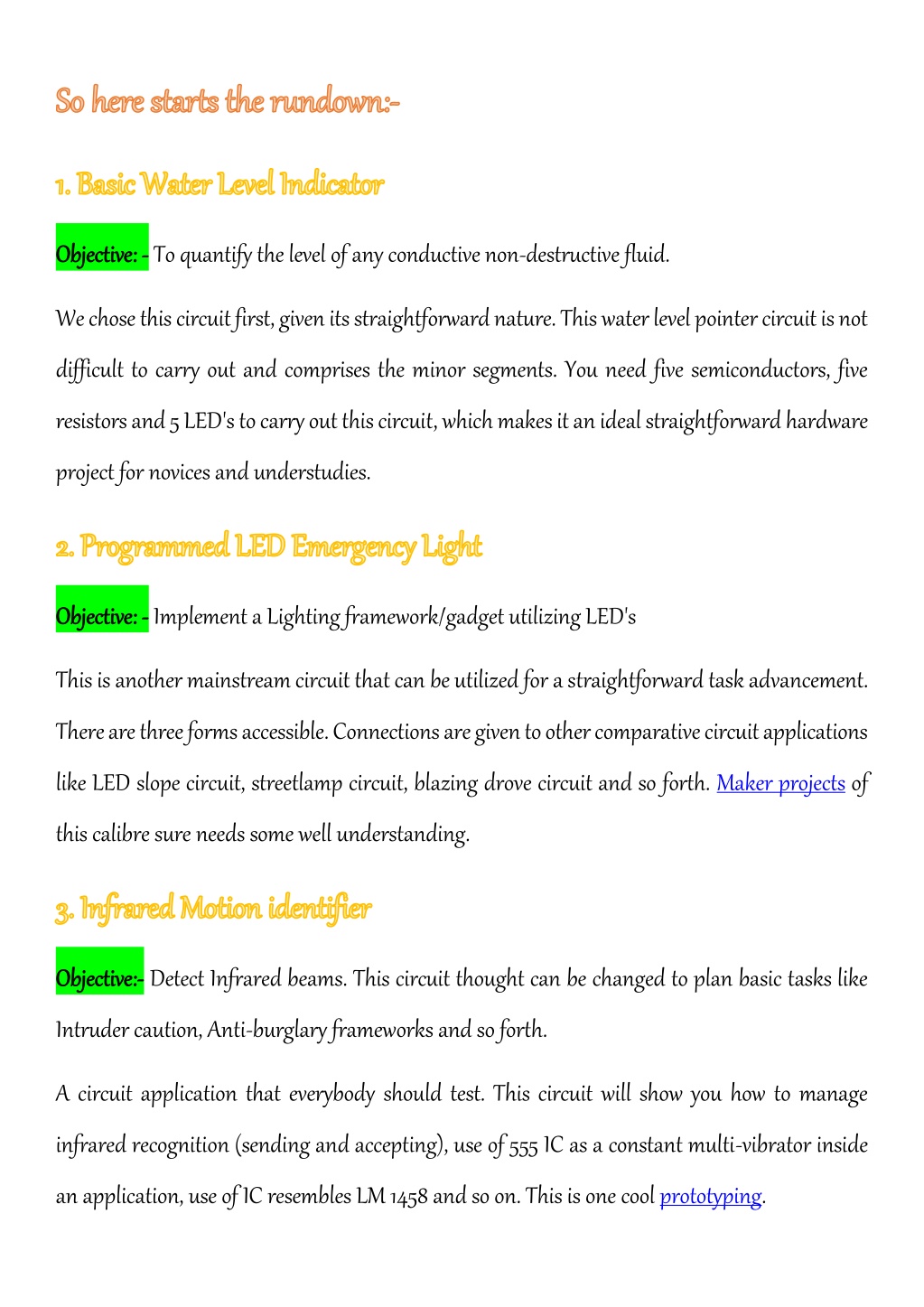 So here starts the rundown:-

1. Basic Water Level Indicator

Objective: - To quantify the level of any conductive non-destructive fluid.

We chose this circuit first, given its straightforward nature. This water level pointer circuit is not difficult to carry out and comprises the minor segments. You need five semiconductors, five resistors and 5 LED's to carry out this circuit, which makes it an ideal straightforward hardware project for novices and understudies.

2. Programmed LED Emergency Light

Objective: - Implement a Lighting framework/gadget utilizing LED's

This is another mainstream circuit that can be utilized for a straightforward task advancement. There are three forms accessible. Connections are given to other comparative circuit applications like LED slope circuit, streetlamp circuit, blazing drove circuit and so forth. Maker projects of this calibre sure needs some well understanding.

3. Infrared Motion identifier

Objective:- Detect Infrared beams. This circuit thought can be changed to plan basic tasks like Intruder caution, Anti-burglary frameworks and so forth.

A circuit application that everybody should test. This circuit will show you how to manage infrared recognition (sending and accepting), use of 555 IC as a constant multi-vibrator inside an application, use of IC resembles LM 1458 and so on. This is one cool prototyping.